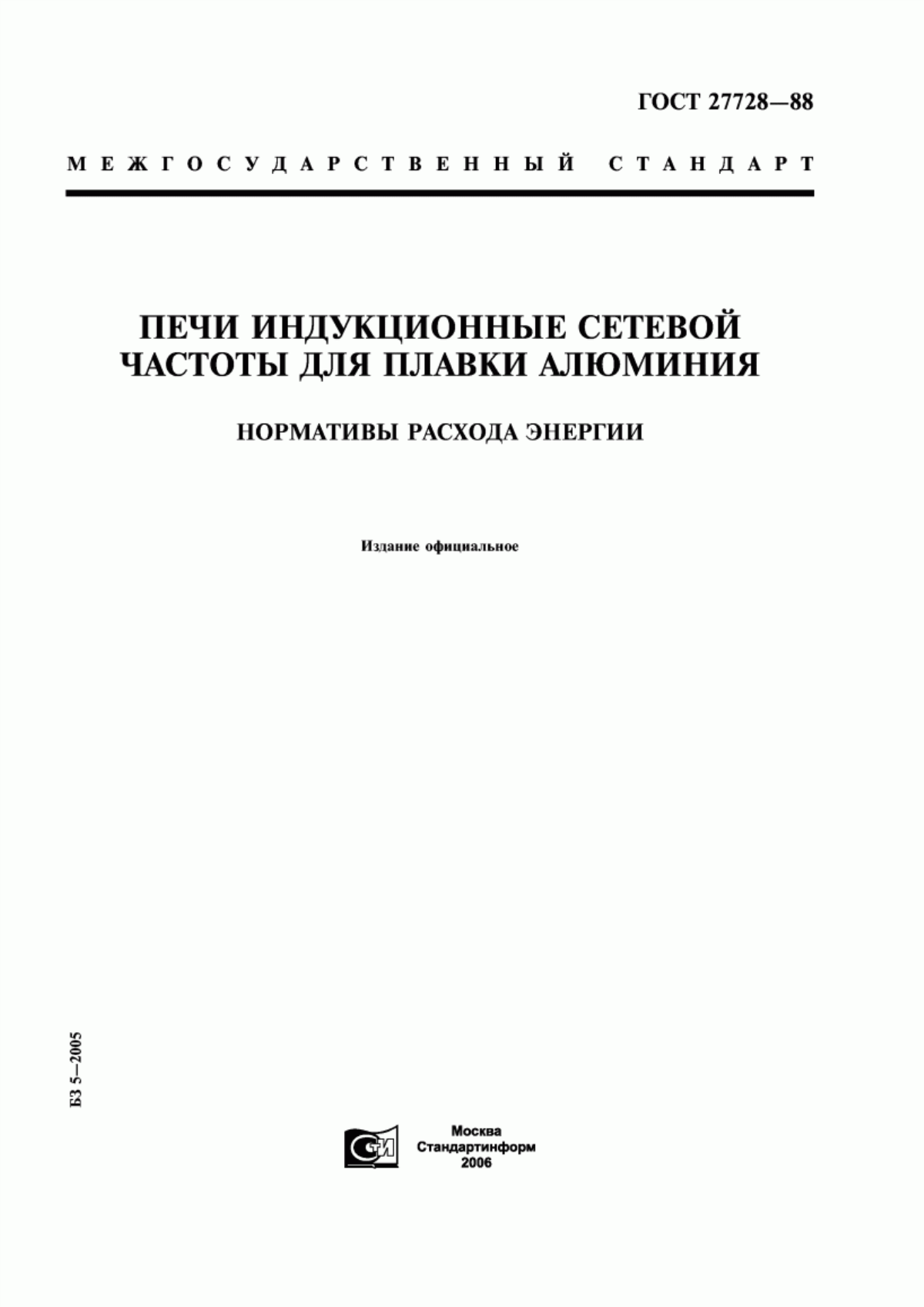 ГОСТ 27728—88

МЕЖГОСУДАРСТВЕННЫЙ СТАНДАРТ

ПЕЧИ ИНДУКЦИОННЫЕ СЕТЕВОЙ ЧАСТОТЫ ДЛЯ ПЛАВКИ АЛЮМИНИЯ

НОРМАТИВЫ РАСХОДА ЭНЕРГИИ

Издание официальное

БЗ 5—2005

СТИ

Москва
Стандартинформ
2006